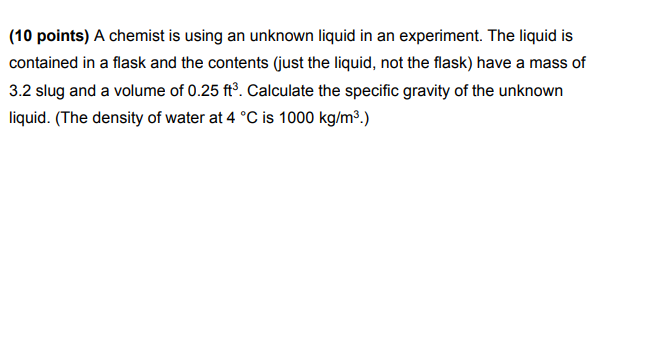 (10 points) A chemist is using an unknown liquid in an experiment. The liquid is contained in a flask and the contents (just the liquid, not the flask) have a mass of 3.2 slug and a volume of 0.25 $ft^3$. Calculate the specific gravity of the unknown liquid. (The density of water at 4 °C is 1000 $kg/m^3$.)